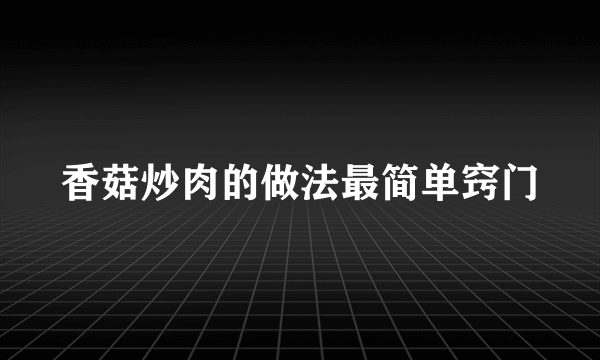 香菇炒肉的做法最简单窍门